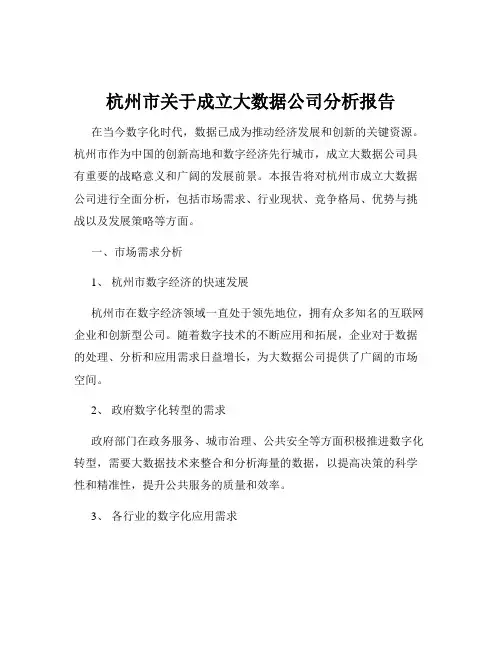 杭州市关于成立大数据公司分析报告

在当今数字化时代，数据已成为推动经济发展和创新的关键资源。杭州市作为中国的创新高地和数字经济先行城市，成立大数据公司具有重要的战略意义和广阔的发展前景。本报告将对杭州市成立大数据公司进行全面分析，包括市场需求、行业现状、竞争格局、优势与挑战以及发展策略等方面。

一、市场需求分析

1、杭州市数字经济的快速发展

杭州市在数字经济领域一直处于领先地位，拥有众多知名的互联网企业和创新型公司。随着数字技术的不断应用和拓展，企业对于数据的处理、分析和应用需求日益增长，为大数据公司提供了广阔的市场空间。

2、政府数字化转型的需求

政府部门在政务服务、城市治理、公共安全等方面积极推进数字化转型，需要大数据技术来整合和分析海量的数据，以提高决策的科学性和精准性，提升公共服务的质量和效率。

3、各行业的数字化应用需求